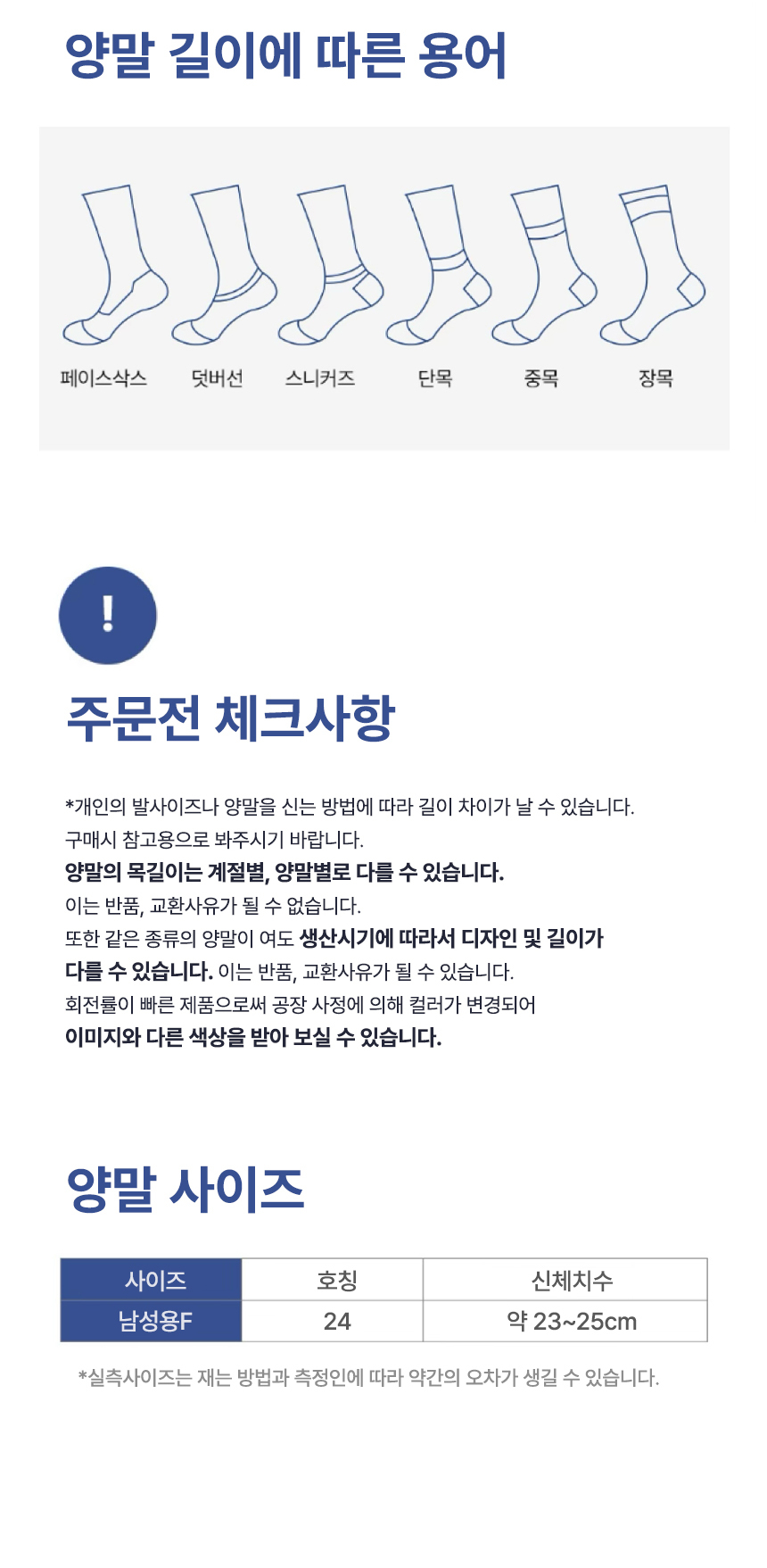 양말 길이에 따른 용어

페이스삭스 덧버선 스니커즈 단목 중목 장목

!

주문전 체크사항

*개인의 발사이즈나 양말을 신는 방법에 따라 길이 차이가 날 수 있습니다.
구매시 참고용으로 봐주시기 바랍니다.
양말의 목길이는 계절별, 양말별로 다를 수 있습니다.
이는 반품, 교환사유가 될 수 없습니다.
또한 같은 종류의 양말이 여도 생산시기에 따라서 디자인 및 길이가 다를 수 있습니다. 이는 반품, 교환사유가 될 수 있습니다.
회전률이 빠른 제품으로써 공장 사정에 의해 컬러가 변경되어
이미지와 다른 색상을 받아 보실 수 있습니다.

양말 사이즈

| 사이즈 | 호칭 | 신체치수 |
|---|---|---|
| 남성용F | 24 | 약 23~25cm |

*실측사이즈는 재는 방법과 측정인에 따라 약간의 오차가 생길 수 있습니다.